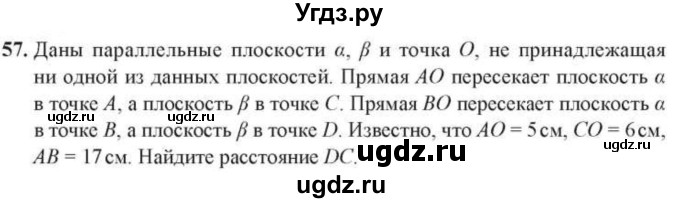 Угдз.ру

57. Даны параллельные плоскости $\alpha$, $\beta$ и точка $O$, не принадлежащая ни одной из данных плоскостей. Прямая $AO$ пересекает плоскость $\alpha$ в точке $A$, а плоскость $\beta$ в точке $C$. Прямая $BO$ пересекает плоскость $\alpha$ в точке $B$, а плоскость $\beta$ в точке $D$. Известно, что $AO = 5$ см, $CO = 6$ см, $AB = 17$ см. Найдите расстояние $DC$.

ugdz.ru ugdz.ru ugdz.ru ugdz.ru ugdz.ru